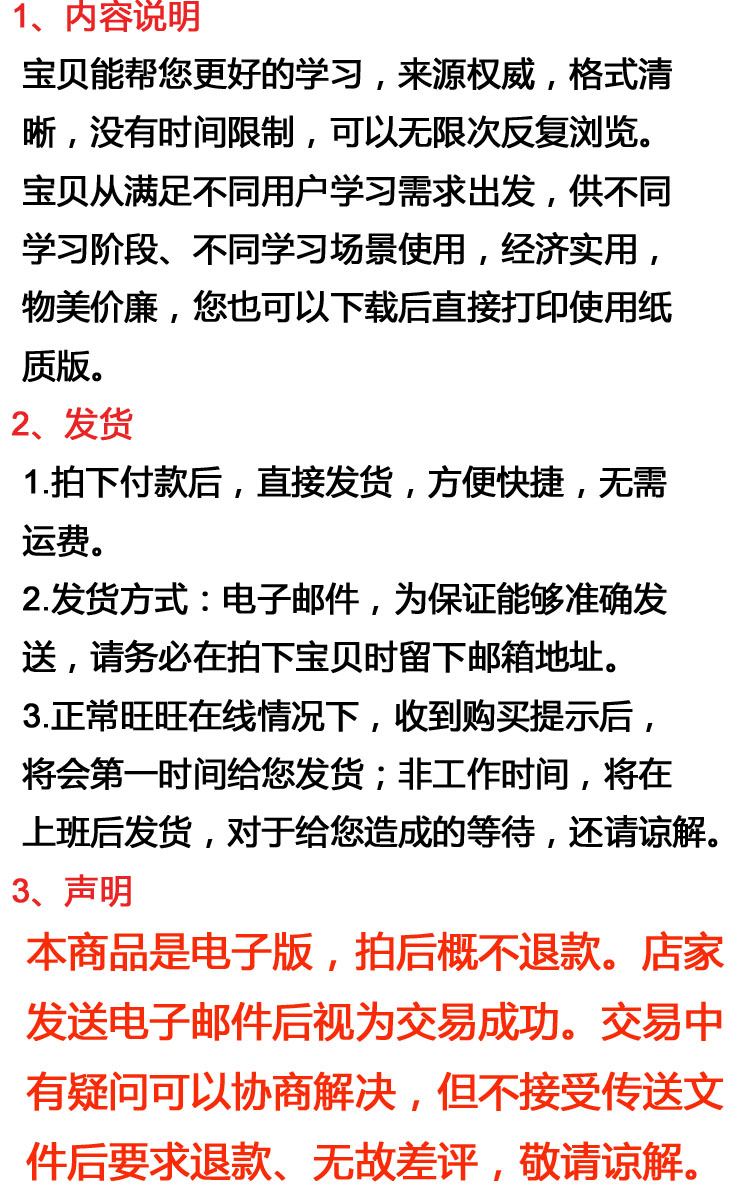 1、内容说明

宝贝能帮您更好的学习，来源权威，格式清晰，没有时间限制，可以无限次反复浏览。宝贝从满足不同用户学习需求出发，供不同学习阶段、不同学习场景使用，经济实用，物美价廉，您也可以下载后直接打印使用纸质版。

2、发货

1.拍下付款后，直接发货，方便快捷，无需运费。

2.发货方式：电子邮件，为保证能够准确发送，请务必在拍下宝贝时留下邮箱地址。

3.正常旺旺在线情况下，收到购买提示后，将会第一时间给您发货；非工作时间，将在上班后发货，对于给您造成的等待，还请谅解。

3、声明

本商品是电子版，拍后概不退款。店家发送电子邮件后视为交易成功。交易中有疑问可以协商解决，但不接受传送文件后要求退款、无故差评，敬请谅解。